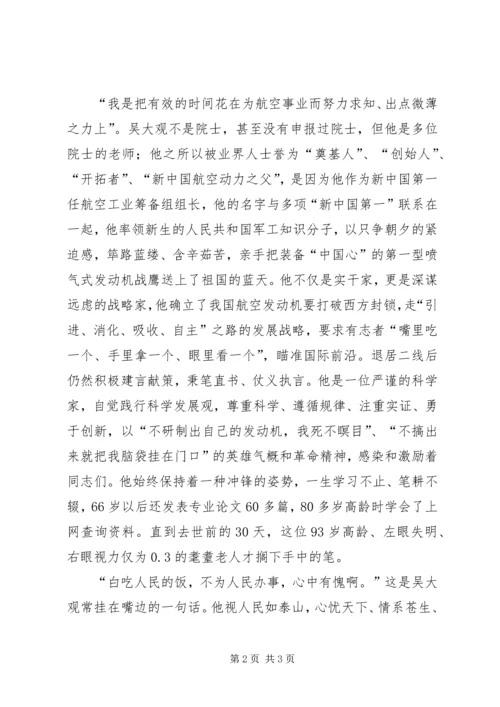 “我是把有效的时间花在为航空事业而努力求知、出点微薄之力上”。吴大观不是院士，甚至没有申报过院士，但他是多位院士的老师；他之所以被业界人士誉为“奠基人”、“创始人”、“开拓者”、“新中国航空动力之父”，是因为他作为新中国第一任航空工业筹备组组长，他的名字与多项“新中国第一”联系在一起，他率领新生的人民共和国军工知识分子，以只争朝夕的紧迫感，筚路蓝缕、含辛茹苦，亲手把装备“中国心”的第一型喷气式发动机战鹰送上了祖国的蓝天。他不仅是实干家，更是深谋远虑的战略家，他确立了我国航空发动机要打破西方封锁，走“引进、消化、吸收、自主”之路的发展战略，要求有志者“嘴里吃一个、手里拿一个、眼里看一个”，瞄准国际前沿。退居二线后仍然积极建言献策，秉笔直书、仗义执言。他是一位严谨的科学家，自觉践行科学发展观，尊重科学、遵循规律、注重实证、勇于创新，以“不研制出自己的发动机，我死不瞑目”、“不搞出来就把我脑袋挂在门口”的英雄气概和革命精神，感染和激励着同志们。他始终保持着一种冲锋的姿势，一生学习不止、笔耕不辍，66岁以后还发表专业论文60多篇，80多岁高龄时学会了上网查询资料。直到去世前的30天，这位93岁高龄、左眼失明、右眼视力仅为0.3的耄耋老人才搁下手中的笔。

“白吃人民的饭，不为人民办事，心中有愧啊。”这是吴大观常挂在嘴边的一句话。他视人民如泰山，心忧天下、情系苍生、

第2页 共3页